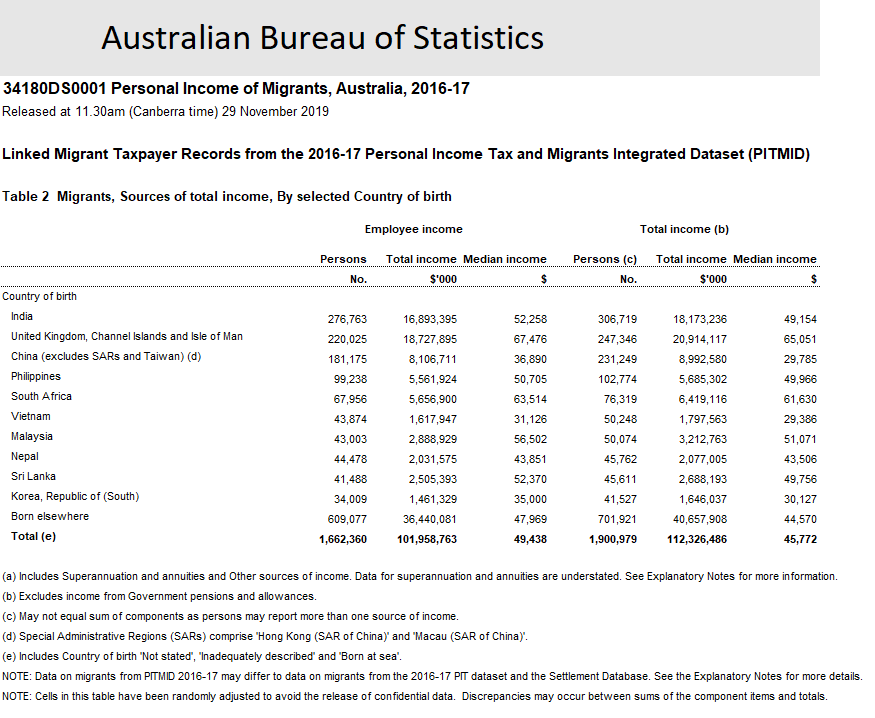 Australian Bureau of Statistics

34180DS0001 Personal Income of Migrants, Australia, 2016-17

Released at 11.30am (Canberra time) 29 November 2019

Linked Migrant Taxpayer Records from the 2016-17 Personal Income Tax and Migrants Integrated Dataset (PITMID)

Table 2 Migrants, Sources of total income, By selected Country of birth

| | Employee income | | | Total income (b) | | |
|---|---|---|---|---|---|---|
| | Persons | Total income | Median income | Persons (c) | Total income | Median income |
| | No. | $'000 | $ | No. | $'000 | $ |
| Country of birth | | | | | | |
| India | 276,763 | 16,893,395 | 52,258 | 306,719 | 18,173,236 | 49,154 |
| United Kingdom, Channel Islands and Isle of Man | 220,025 | 18,727,895 | 67,476 | 247,346 | 20,914,117 | 65,051 |
| China (excludes SARs and Taiwan) (d) | 181,175 | 8,106,711 | 36,890 | 231,249 | 8,992,580 | 29,785 |
| Philippines | 99,238 | 5,561,924 | 50,705 | 102,774 | 5,685,302 | 49,966 |
| South Africa | 67,956 | 5,656,900 | 63,514 | 76,319 | 6,419,116 | 61,630 |
| Vietnam | 43,874 | 1,617,947 | 31,126 | 50,248 | 1,797,563 | 29,386 |
| Malaysia | 43,003 | 2,888,929 | 56,502 | 50,074 | 3,212,763 | 51,071 |
| Nepal | 44,478 | 2,031,575 | 43,851 | 45,762 | 2,077,005 | 43,506 |
| Sri Lanka | 41,488 | 2,505,393 | 52,370 | 45,611 | 2,688,193 | 49,756 |
| Korea, Republic of (South) | 34,009 | 1,461,329 | 35,000 | 41,527 | 1,646,037 | 30,127 |
| Born elsewhere | 609,077 | 36,440,081 | 47,969 | 701,921 | 40,657,908 | 44,570 |
| Total (e) | 1,662,360 | 101,958,763 | 49,438 | 1,900,979 | 112,326,486 | 45,772 |

(a) Includes Superannuation and annuities and Other sources of income. Data for superannuation and annuities are understated. See Explanatory Notes for more information.

(b) Excludes income from Government pensions and allowances.

(c) May not equal sum of components as persons may report more than one source of income.

(d) Special Administrative Regions (SARs) comprise 'Hong Kong (SAR of China)' and 'Macau (SAR of China)'.

(e) Includes Country of birth 'Not stated', 'Inadequately described' and 'Born at sea'.

NOTE: Data on migrants from PITMID 2016-17 may differ to data on migrants from the 2016-17 PIT dataset and the Settlement Database. See the Explanatory Notes for more details.

NOTE: Cells in this table have been randomly adjusted to avoid the release of confidential data. Discrepancies may occur between sums of the component items and totals.